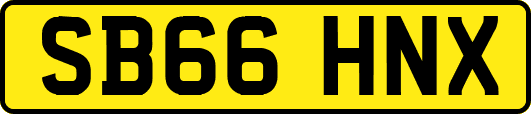 SB66 HNX